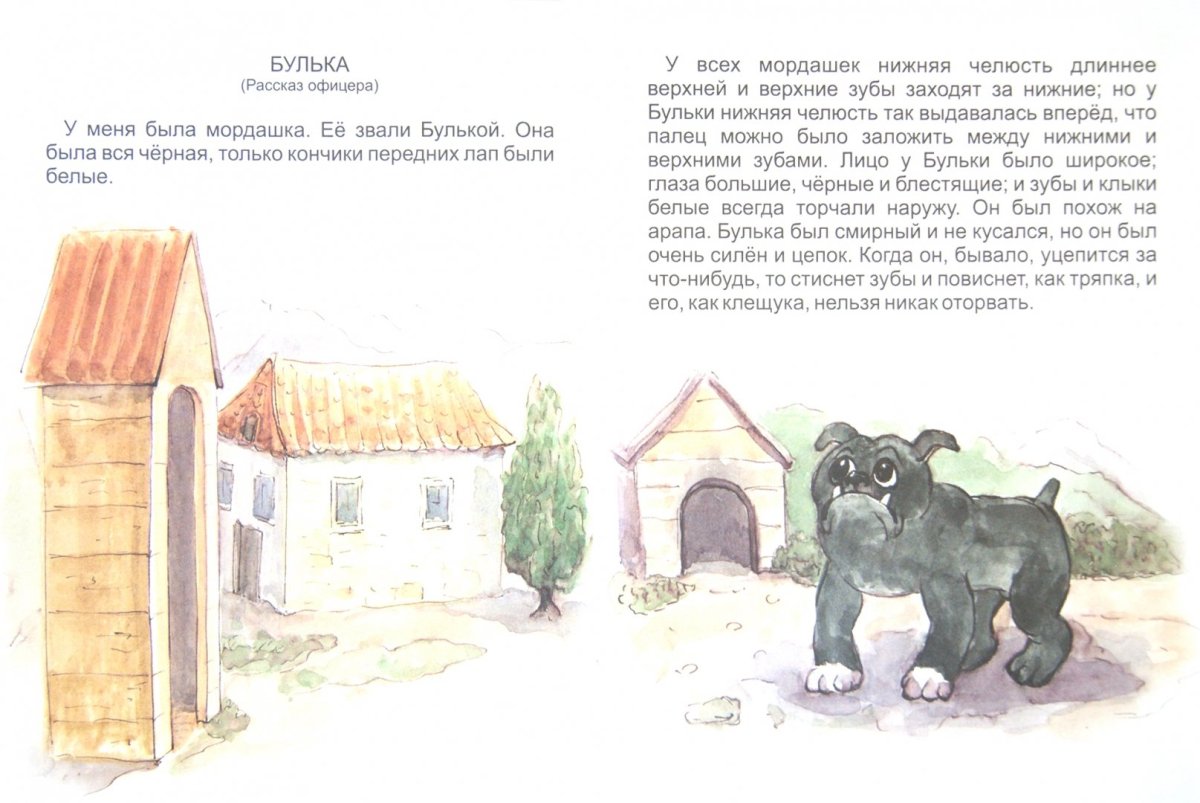 БУЛЬКА
(Рассказ офицера)

У меня была мордашка. Её звали Булькой. Она была вся чёрная, только кончики передних лап были белые.

У всех мордашек нижняя челюсть длиннее верхней и верхние зубы заходят за нижние; но у Бульки нижняя челюсть так выдавалась вперёд, что палец можно было заложить между нижними и верхними зубами. Лицо у Бульки было широкое; глаза большие, чёрные и блестящие; и зубы и клыки белые всегда торчали наружу. Он был похож на арапа. Булька был смирный и не кусался, но он был очень силён и цепок. Когда он, бывало, уцепится за что-нибудь, то стиснет зубы и повиснет, как тряпка, и его, как клещука, нельзя никак оторвать.